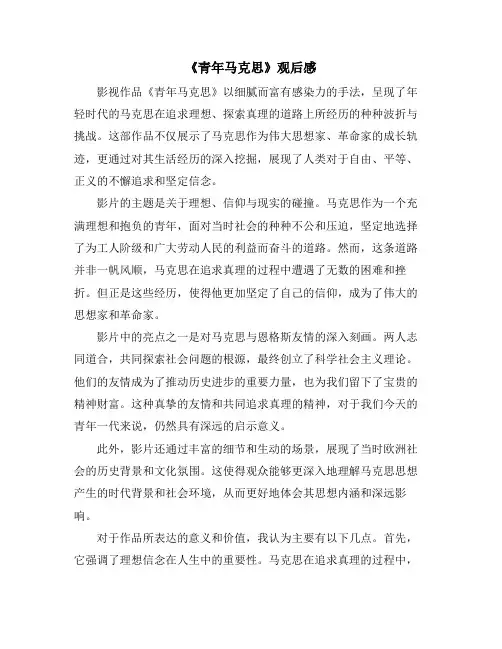 《青年马克思》观后感

影视作品《青年马克思》以细腻而富有感染力的手法，呈现了年轻时代的马克思在追求理想、探索真理的道路上所经历的种种波折与挑战。这部作品不仅展示了马克思作为伟大思想家、革命家的成长轨迹，更通过对其生活经历的深入挖掘，展现了人类对于自由、平等、正义的不懈追求和坚定信念。

影片的主题是关于理想、信仰与现实的碰撞。马克思作为一个充满理想和抱负的青年，面对当时社会的种种不公和压迫，坚定地选择了为工人阶级和广大劳动人民的利益而奋斗的道路。然而，这条道路并非一帆风顺，马克思在追求真理的过程中遭遇了无数的困难和挫折。但正是这些经历，使得他更加坚定了自己的信仰，成为了伟大的思想家和革命家。

影片中的亮点之一是对马克思与恩格斯友情的深入刻画。两人志同道合，共同探索社会问题的根源，最终创立了科学社会主义理论。他们的友情成为了推动历史进步的重要力量，也为我们留下了宝贵的精神财富。这种真挚的友情和共同追求真理的精神，对于我们今天的青年一代来说，仍然具有深远的启示意义。

此外，影片还通过丰富的细节和生动的场景，展现了当时欧洲社会的历史背景和文化氛围。这使得观众能够更深入地理解马克思思想产生的时代背景和社会环境，从而更好地体会其思想内涵和深远影响。

对于作品所表达的意义和价值，我认为主要有以下几点。首先，它强调了理想信念在人生中的重要性。马克思在追求真理的过程中，